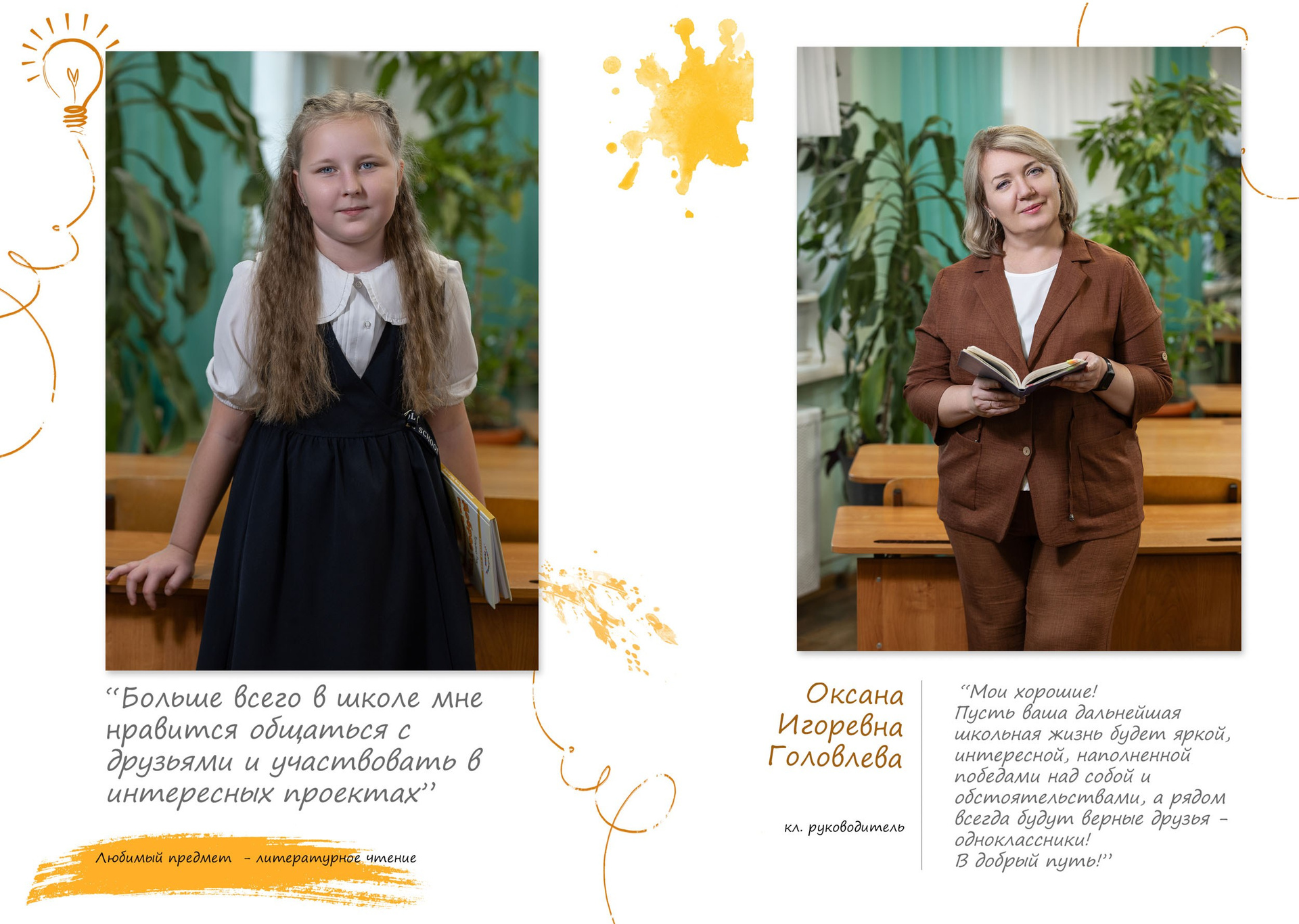 "Больше всего в школе мне нравится общаться с друзьями и участвовать в интересных проектах"

Любимый предмет - литературное чтение

Оксана
Игоревна
Головлева

кл. руководитель

"Мои хорошие!
Пусть ваша дальнейшая школьная жизнь будет яркой, интересной, наполненной победами над собой и обстоятельствами, а рядом всегда будут верные друзья - одноклассники!
В добрый путь!"